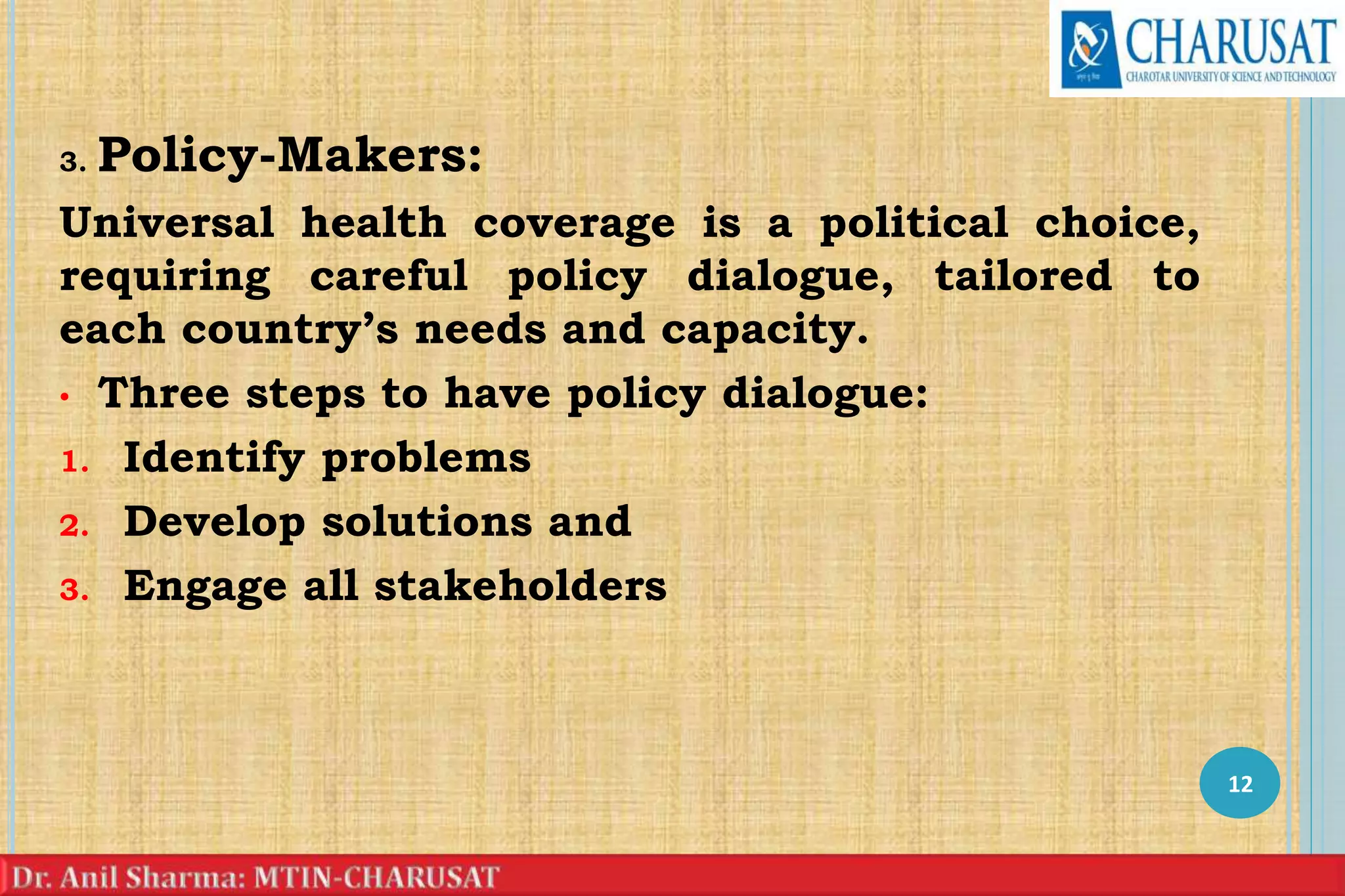 CHARUSAT
CHAROTAR UNIVERSITY OF SCIENCE AND TECHNOLOGY

3. Policy-Makers:

Universal health coverage is a political choice, requiring careful policy dialogue, tailored to each country's needs and capacity.

• Three steps to have policy dialogue:

1. Identify problems
2. Develop solutions and
3. Engage all stakeholders

12

Dr. Anil Sharma: MTIN-CHARUSAT